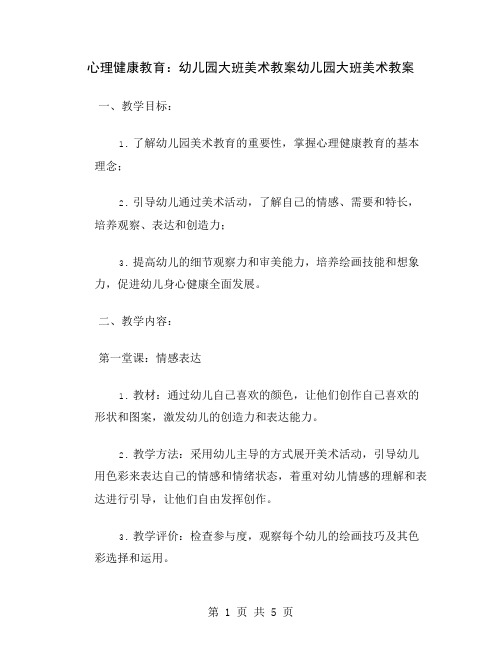 心理健康教育：幼儿园大班美术教案幼儿园大班美术教案

一、教学目标：

1. 了解幼儿园美术教育的重要性，掌握心理健康教育的基本理念；

2. 引导幼儿通过美术活动，了解自己的情感、需要和特长，培养观察、表达和创造力；

3. 提高幼儿的细节观察力和审美能力，培养绘画技能和想象力，促进幼儿身心健康全面发展。

二、教学内容：

第一堂课：情感表达

1. 教材：通过幼儿自己喜欢的颜色，让他们创作自己喜欢的形状和图案，激发幼儿的创造力和表达能力。

2. 教学方法：采用幼儿主导的方式展开美术活动，引导幼儿用色彩来表达自己的情感和情绪状态，着重对幼儿情感的理解和表达进行引导，让他们自由发挥创作。

3. 教学评价：检查参与度，观察每个幼儿的绘画技巧及其色彩选择和运用。

第 1 页 共 5 页